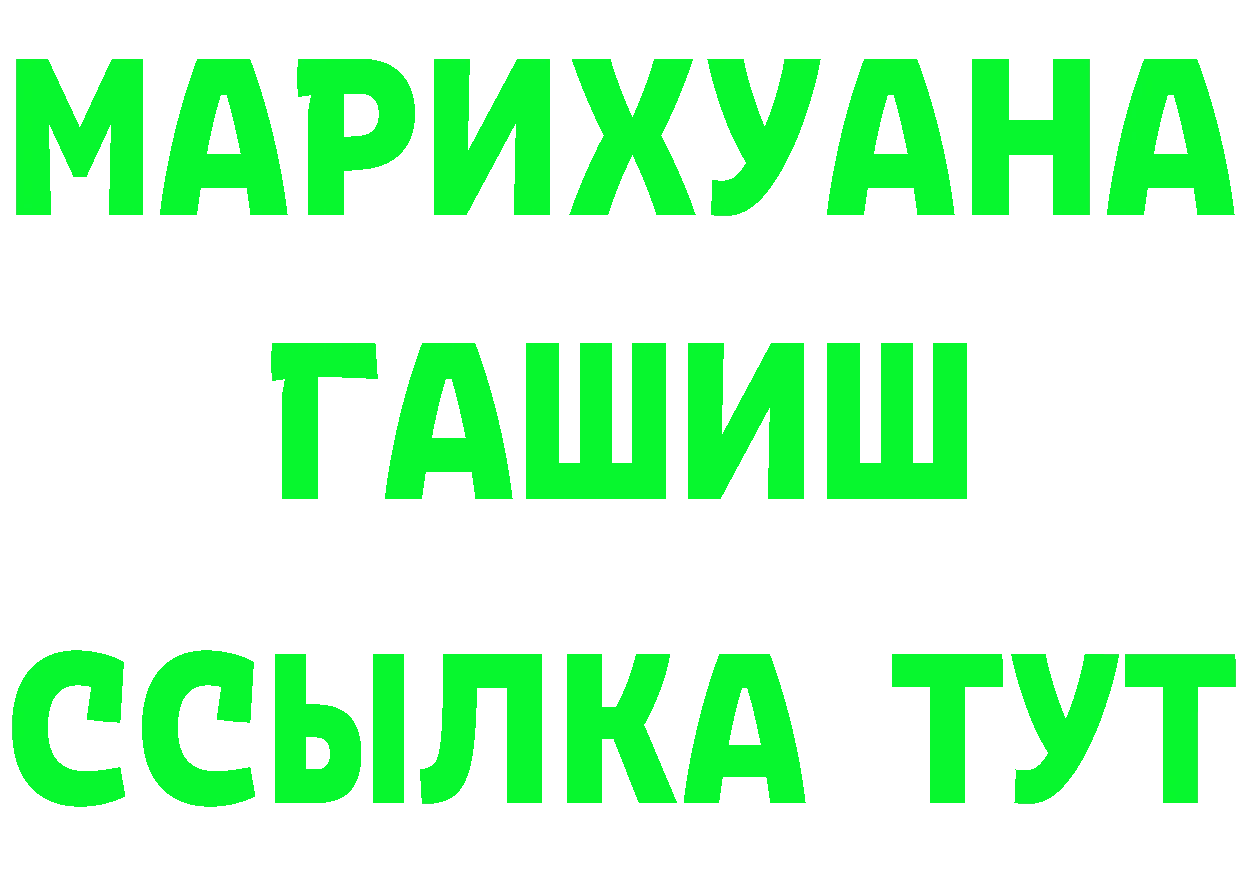 МАРИХУАНА
ГАШИШ
ССЫЛКА ТУТ